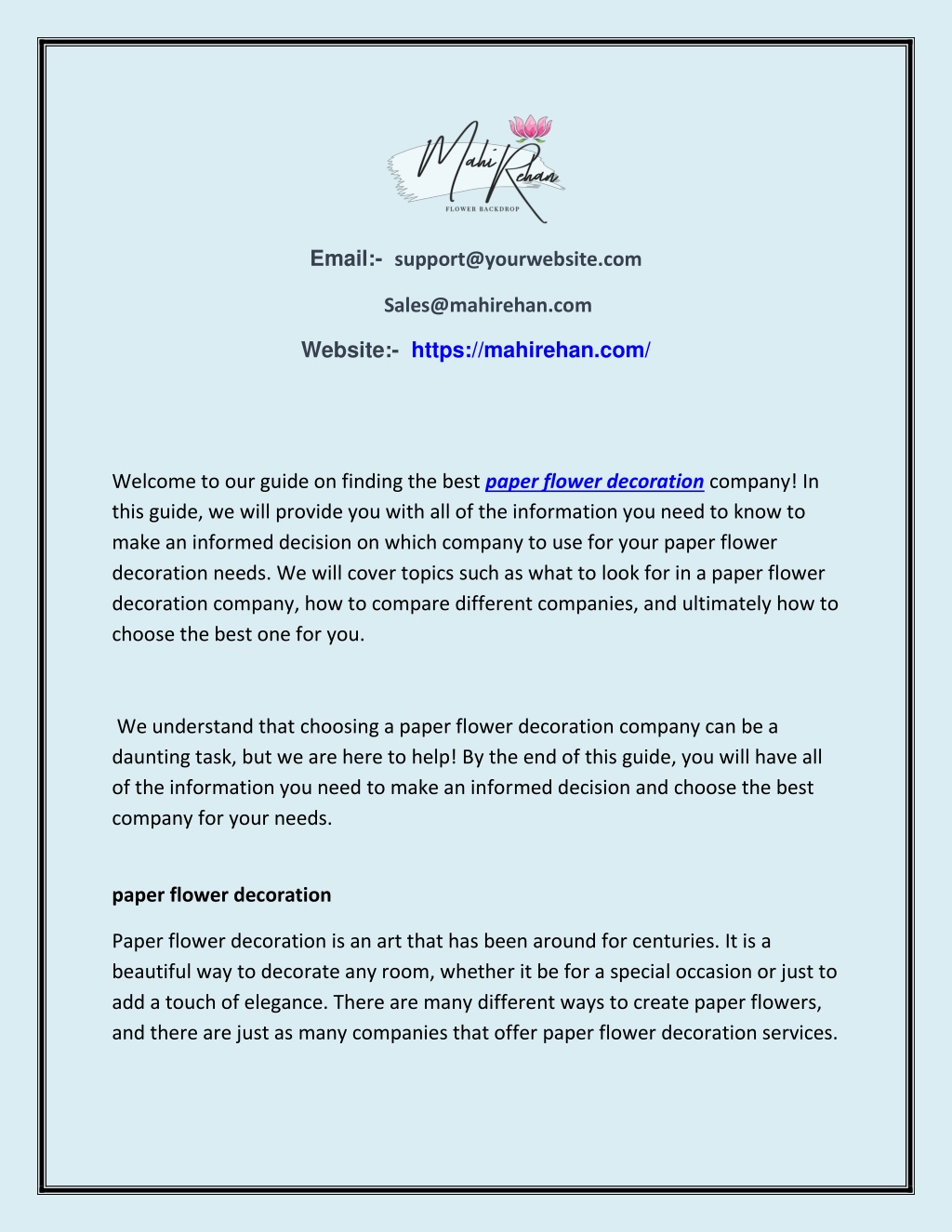 Mahi Rehan
FLOWER BACKDROP

Email:- support@yourwebsite.com

Sales@mahirehan.com

Website:- https://mahirehan.com/

Welcome to our guide on finding the best paper flower decoration company! In this guide, we will provide you with all of the information you need to know to make an informed decision on which company to use for your paper flower decoration needs. We will cover topics such as what to look for in a paper flower decoration company, how to compare different companies, and ultimately how to choose the best one for you.

We understand that choosing a paper flower decoration company can be a daunting task, but we are here to help! By the end of this guide, you will have all of the information you need to make an informed decision and choose the best company for your needs.

paper flower decoration

Paper flower decoration is an art that has been around for centuries. It is a beautiful way to decorate any room, whether it be for a special occasion or just to add a touch of elegance. There are many different ways to create paper flowers, and there are just as many companies that offer paper flower decoration services.